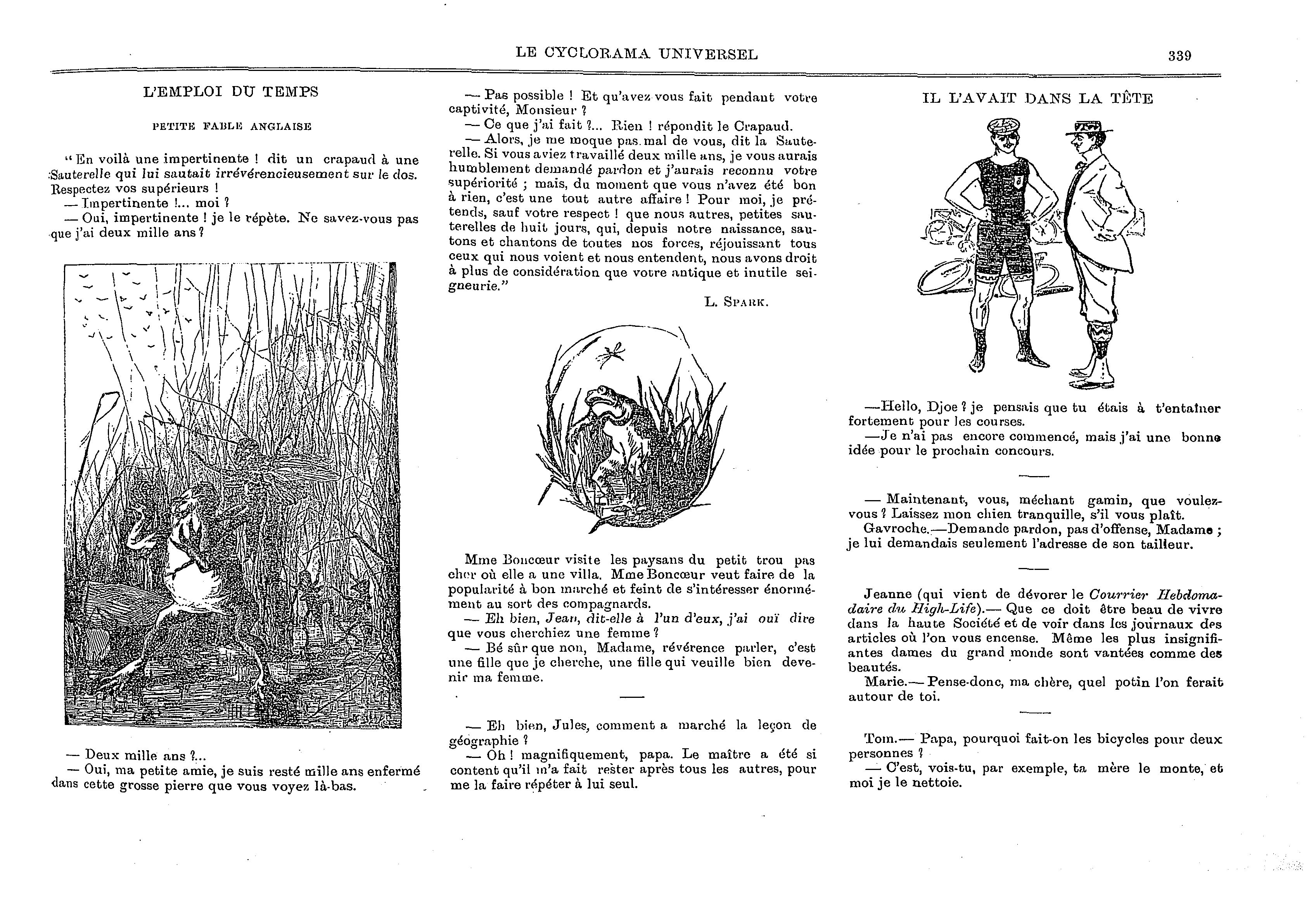 LE CYCLORAMA UNIVERSEL

339

L'EMPLOI DU TEMPS

PETITE FABLE ANGLAISE

"En voilà une impertinente ! dit un crapaud à une Sauterelle qui lui sautait irrévérencieusement sur le dos. Respectez vos supérieurs !

— Impertinente !... moi ?

— Oui, impertinente ! je le répète. Ne savez-vous pas que j'ai deux mille ans ?

— Deux mille ans ?...

— Oui, ma petite amie, je suis resté mille ans enfermé dans cette grosse pierre que vous voyez là-bas.

— Pas possible ! Et qu'avez vous fait pendant votre captivité, Monsieur ?

— Ce que j'ai fait ?... Rien ! répondit le Crapaud.

— Alors, je me moque pas mal de vous, dit la Sauterelle. Si vous aviez travaillé deux mille ans, je vous aurais humblement demandé pardon et j'aurais reconnu votre supériorité ; mais, du moment que vous n'avez été bon à rien, c'est une tout autre affaire ! Pour moi, je prétends, sauf votre respect ! que nous autres, petites sauterelles de huit jours, qui, depuis notre naissance, sautons et chantons de toutes nos forces, réjouissant tous ceux qui nous voient et nous entendent, nous avons droit à plus de considération que votre antique et inutile seigneurie."

L. SPARK.

Mme Boncœur visite les paysans du petit trou pas cher où elle a une villa. Mme Boncœur veut faire de la popularité à bon marché et feint de s'intéresser énormément au sort des compagnards.

— Eh bien, Jean, dit-elle à l'un d'eux, j'ai ouï dire que vous cherchiez une femme ?

— Bé sûr que non, Madame, révérence parler, c'est une fille que je cherche, une fille qui veuille bien devenir ma femme.

— Eh bien, Jules, comment a marché la leçon de géographie ?

— Oh ! magnifiquement, papa. Le maître a été si content qu'il m'a fait rester après tous les autres, pour me la faire répéter à lui seul.

IL L'AVAIT DANS LA TÊTE

—Hello, Djoe ? je pensais que tu étais à t'entaîner fortement pour les courses.

—Je n'ai pas encore commencé, mais j'ai une bonne idée pour le prochain concours.

— Maintenant, vous, méchant gamin, que voulez-vous ? Laissez mon chien tranquille, s'il vous plaît.

Gavroche.—Demande pardon, pas d'offense, Madame ; je lui demandais seulement l'adresse de son tailleur.

Jeanne (qui vient de dévorer le Courrier Hebdomadaire du High-Life).— Que ce doit être beau de vivre dans la haute Société et de voir dans les journaux des articles où l'on vous encense. Même les plus insignifiantes dames du grand monde sont vantées comme des beautés.

Marie.— Pense-donc, ma chère, quel potin l'on ferait autour de toi.

Tom.— Papa, pourquoi fait-on les bicycles pour deux personnes ?

— C'est, vois-tu, par exemple, ta mère le monte, et moi je le nettoie.